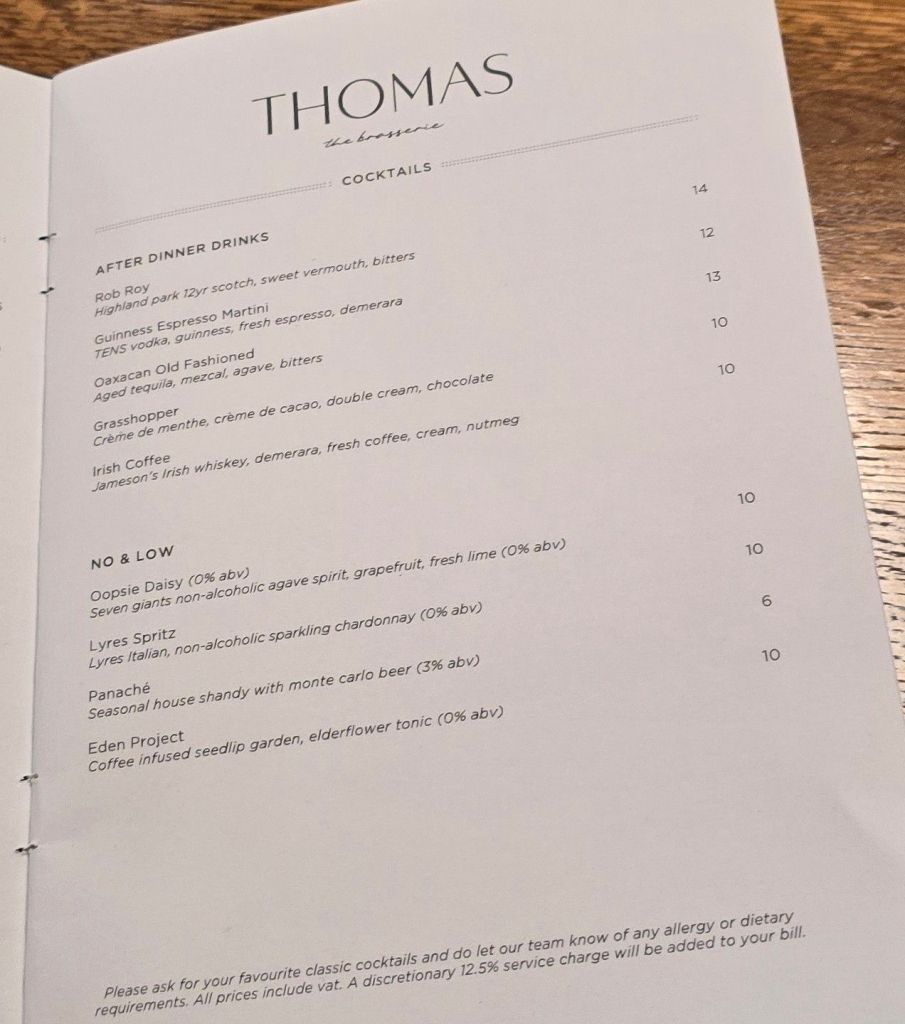 THOMAS
the brasserie

COCKTAILS

AFTER DINNER DRINKS

Rob Roy 14
Highland park 12yr scotch, sweet vermouth, bitters

Guinness Espresso Martini 12
TENS vodka, guinness, fresh espresso, demerara

Oaxacan Old Fashioned 13
Aged tequila, mezcal, agave, bitters

Grasshopper 10
Crème de menthe, crème de cacao, double cream, chocolate

Irish Coffee 10
Jameson's Irish whiskey, demerara, fresh coffee, cream, nutmeg

NO & LOW

Oopsie Daisy (0% abv) 10
Seven giants non-alcoholic agave spirit, grapefruit, fresh lime (0% abv)

Lyres Spritz 10
Lyres Italian, non-alcoholic sparkling chardonnay (0% abv)

Panaché 6
Seasonal house shandy with monte carlo beer (3% abv)

Eden Project 10
Coffee infused seedlip garden, elderflower tonic (0% abv)

Please ask for your favourite classic cocktails and do let our team know of any allergy or dietary requirements. All prices include vat. A discretionary 12.5% service charge will be added to your bill.